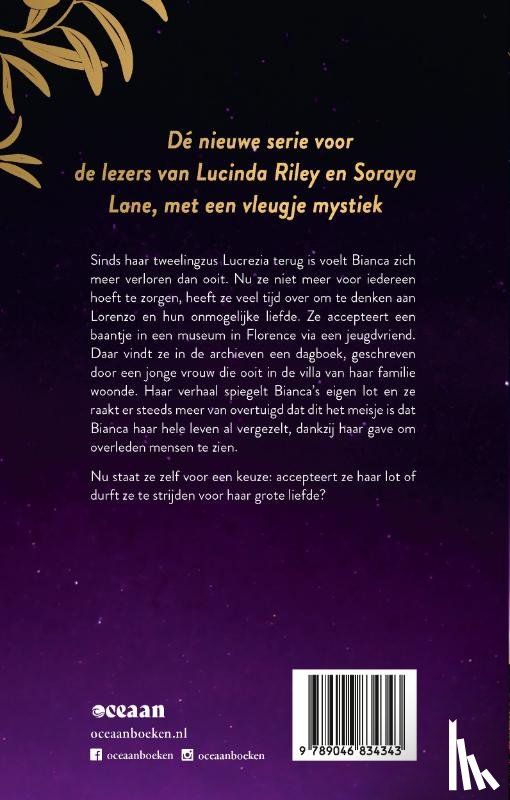 Dé nieuwe serie voor de lezers van Lucinda Riley en Soraya Lane, met een vleugje mystiek

Sinds haar tweelingzus Lucrezia terug is voelt Bianca zich meer verloren dan ooit. Nu ze niet meer voor iedereen hoeft te zorgen, heeft ze veel tijd over om te denken aan Lorenzo en hun onmogelijke liefde. Ze accepteert een baantje in een museum in Florence via een jeugdvriend. Daar vindt ze in de archieven een dagboek, geschreven door een jonge vrouw die ooit in de villa van haar familie woonde. Haar verhaal spiegelt Bianca's eigen lot en ze raakt er steeds meer van overtuigd dat dit het meisje is dat Bianca haar hele leven al vergezelt, dankzij haar gave om overleden mensen te zien.

Nu staat ze zelf voor een keuze: accepteert ze haar lot of durft ze te strijden voor haar grote liefde?

oceaan
oceaanboeken.nl
oceaanboeken oceaanboeken

9 789046 834343